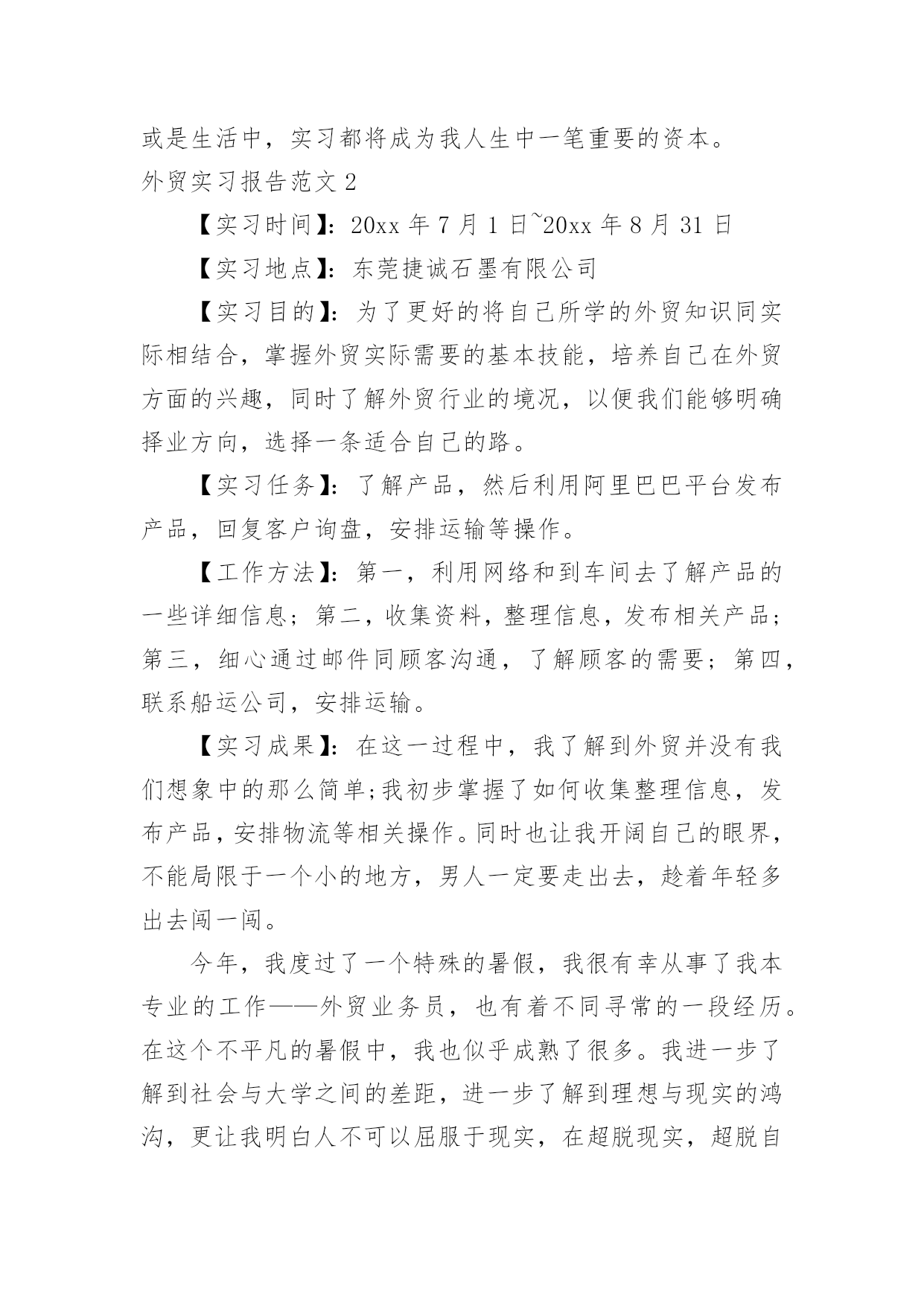 或是生活中，实习都将成为我人生中一笔重要的资本。

外贸实习报告范文 2

【实习时间】：20xx 年 7 月 1 日~20xx 年 8 月 31 日

【实习地点】：东莞捷诚石墨有限公司

【实习目的】：为了更好的将自己所学的外贸知识同实际相结合，掌握外贸实际需要的基本技能，培养自己在外贸方面的兴趣，同时了解外贸行业的境况，以便我们能够明确择业方向，选择一条适合自己的路。

【实习任务】：了解产品，然后利用阿里巴巴平台发布产品，回复客户询盘，安排运输等操作。

【工作方法】：第一，利用网络和到车间去了解产品的一些详细信息；第二，收集资料，整理信息，发布相关产品；第三，细心通过邮件同顾客沟通，了解顾客的需要；第四，联系船运公司，安排运输。

【实习成果】：在这一过程中，我了解到外贸并没有我们想象中的那么简单;我初步掌握了如何收集整理信息，发布产品，安排物流等相关操作。同时也让我开阔自己的眼界，不能局限于一个小的地方，男人一定要走出去，趁着年轻多出去闯一闯。

今年，我度过了一个特殊的暑假，我很有幸从事了我本专业的工作——外贸业务员，也有着不同寻常的一段经历。在这个不平凡的暑假中，我也似乎成熟了很多。我进一步了解到社会与大学之间的差距，进一步了解到理想与现实的鸿沟，更让我明白人不可以屈服于现实，在超脱现实，超脱自